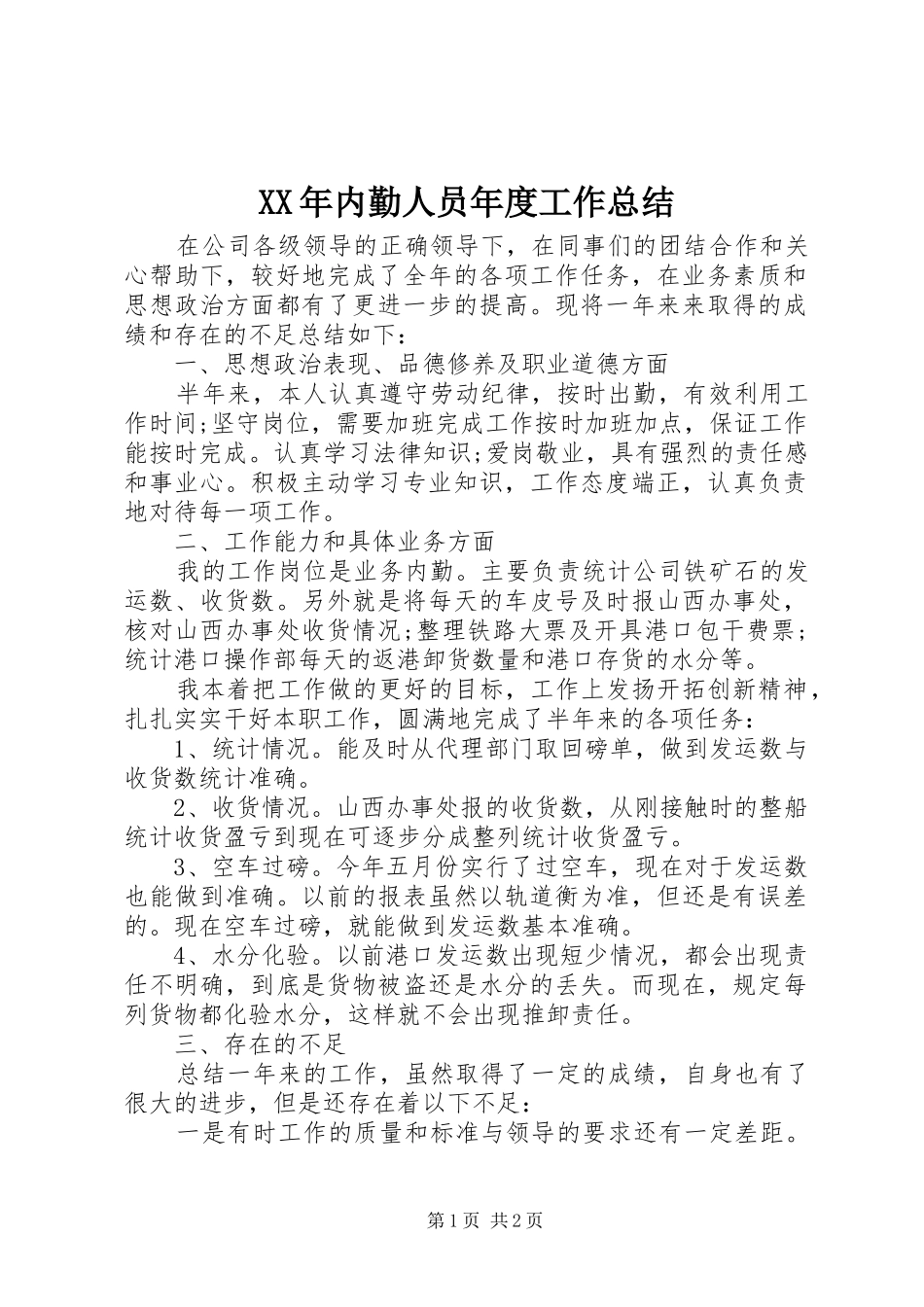 XX年内勤人员年度工作总结

在公司各级领导的正确领导下，在同事们的团结合作和关心帮助下，较好地完成了全年的各项工作任务，在业务素质和思想政治方面都有了更进一步的提高。现将一年来来取得的成绩和存在的不足总结如下：

一、思想政治表现、品德修养及职业道德方面

半年来，本人认真遵守劳动纪律，按时出勤，有效利用工作时间;坚守岗位，需要加班完成工作按时加班加点，保证工作能按时完成。认真学习法律知识;爱岗敬业，具有强烈的责任感和事业心。积极主动学习专业知识，工作态度端正，认真负责地对待每一项工作。

二、工作能力和具体业务方面

我的工作岗位是业务内勤。主要负责统计公司铁矿石的发运数、收货数。另外就是将每天的车皮号及时报山西办事处，核对山西办事处收货情况;整理铁路大票及开具港口包干费票;统计港口操作部每天的返港卸货数量和港口存货的水分等。

我本着把工作做的更好的目标，工作上发扬开拓创新精神，扎扎实实干好本职工作，圆满地完成了半年来的各项任务：

1、统计情况。能及时从代理部门取回磅单，做到发运数与收货数统计准确。

2、收货情况。山西办事处报的收货数，从刚接触时的整船统计收货盈亏到现在可逐步分成整列统计收货盈亏。

3、空车过磅。今年五月份实行了过空车，现在对于发运数也能做到准确。以前的报表虽然以轨道衡为准，但还是有误差的。现在空车过磅，就能做到发运数基本准确。

4、水分化验。以前港口发运数出现短少情况，都会出现责任不明确，到底是货物被盗还是水分的丢失。而现在，规定每列货物都化验水分，这样就不会出现推卸责任。

三、存在的不足

总结一年来的工作，虽然取得了一定的成绩，自身也有了很大的进步，但是还存在着以下不足：

一是有时工作的质量和标准与领导的要求还有一定差距。

第1页 共2页